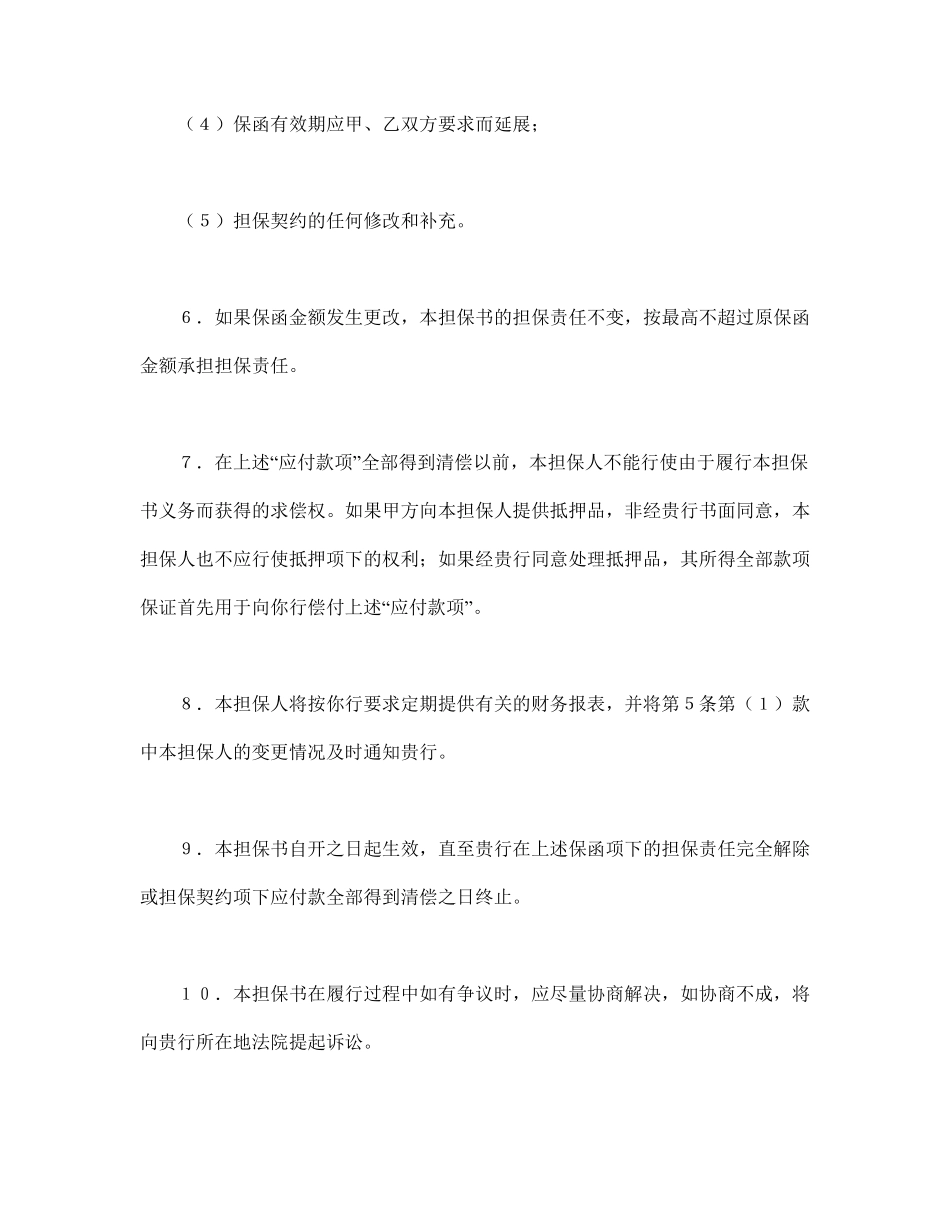 （４）保函有效期应甲、乙双方要求而延展；

（５）担保契约的任何修改和补充。

６．如果保函金额发生更改，本担保书的担保责任不变，按最高不超过原保函金额承担担保责任。

７．在上述“应付款项”全部得到清偿以前，本担保人不能行使由于履行本担保书义务而获得的求偿权。如果甲方向本担保人提供抵押品，非经贵行书面同意，本担保人也不应行使抵押项下的权利；如果经贵行同意处理抵押品，其所得全部款项保证首先用于向你行偿付上述“应付款项”。

８．本担保人将按你行要求定期提供有关的财务报表，并将第5条第（１）款中本担保人的变更情况及时通知贵行。

９．本担保书自开之日起生效，直至贵行在上述保函项下的担保责任完全解除或担保契约项下应付款全部得到清偿之日终止。

１０．本担保书在履行过程中如有争议时，应尽量协商解决，如协商不成，将向贵行所在地法院提起诉讼。